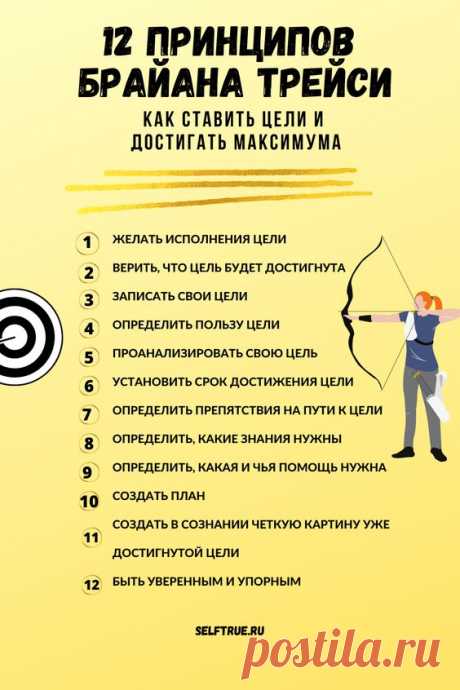 12 ПРИНЦИПОВ БРАЙАНА ТРЕЙСИ

КАК СТАВИТЬ ЦЕЛИ И ДОСТИГАТЬ МАКСИМУМА

1 ЖЕЛАТЬ ИСПОЛНЕНИЯ ЦЕЛИ
2 ВЕРИТЬ, ЧТО ЦЕЛЬ БУДЕТ ДОСТИГНУТА
3 ЗАПИСАТЬ СВОИ ЦЕЛИ
4 ОПРЕДЕЛИТЬ ПОЛЬЗУ ЦЕЛИ
5 ПРОАНАЛИЗИРОВАТЬ СВОЮ ЦЕЛЬ
6 УСТАНОВИТЬ СРОК ДОСТИЖЕНИЯ ЦЕЛИ
7 ОПРЕДЕЛИТЬ ПРЕПЯТСТВИЯ НА ПУТИ К ЦЕЛИ
8 ОПРЕДЕЛИТЬ, КАКИЕ ЗНАНИЯ НУЖНЫ
9 ОПРЕДЕЛИТЬ, КАКАЯ И ЧЬЯ ПОМОЩЬ НУЖНА
10 СОЗДАТЬ ПЛАН
11 СОЗДАТЬ В СОЗНАНИИ ЧЕТКУЮ КАРТИНУ УЖЕ ДОСТИГНУТОЙ ЦЕЛИ
12 БЫТЬ УВЕРЕННЫМ И УПОРНЫМ

SELFTRUE.RU

postila.ru